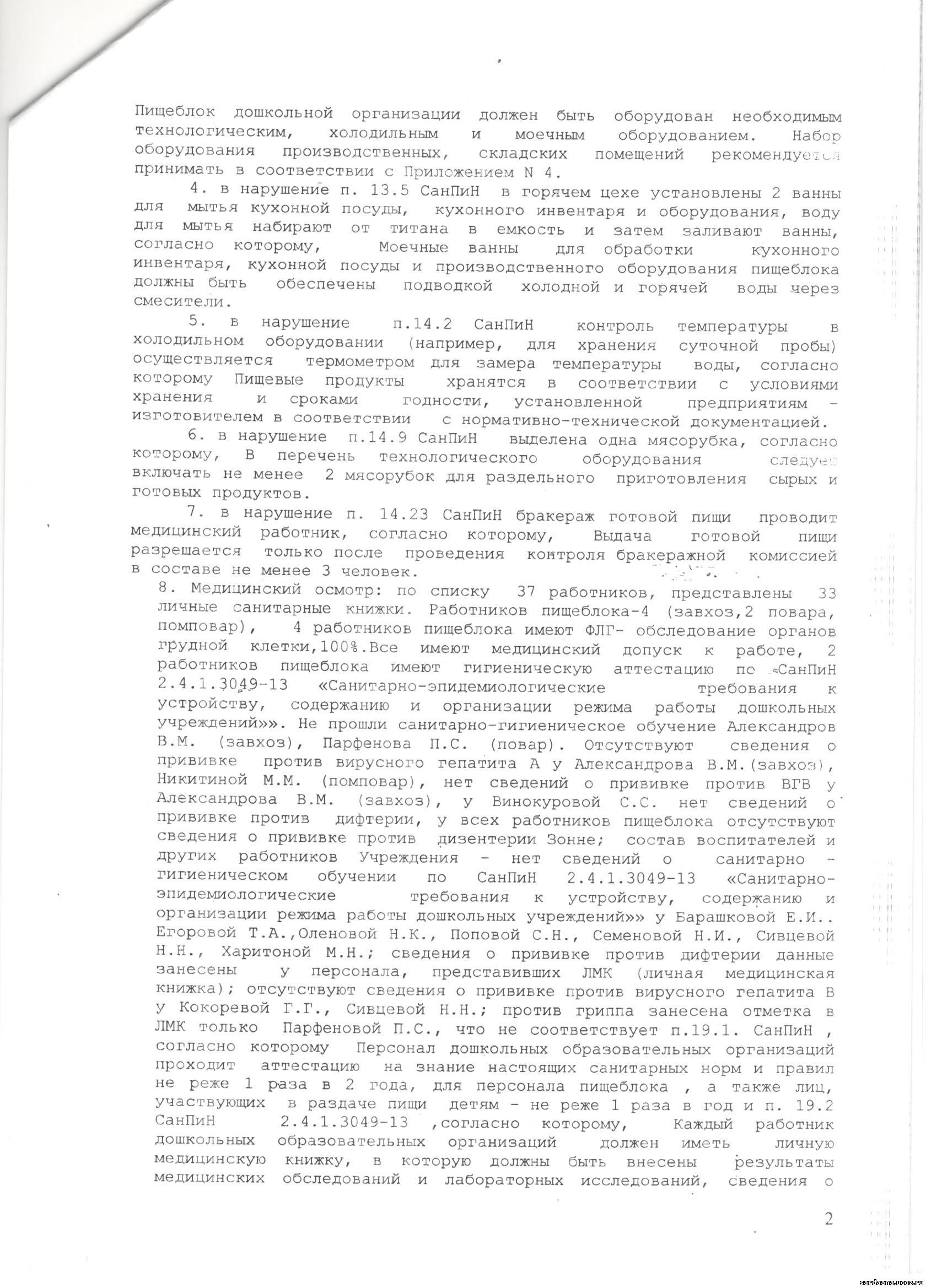 Пищеблок дошкольной организации должен быть оборудован необходимым технологическим, холодильным и моечным оборудованием. Набор оборудования производственных, складских помещений рекомендуется принимать в соответствии с Приложением N 4.

4. в нарушение п. 13.5 СанПиН в горячем цехе установлены 2 ванны для мытья кухонной посуды, кухонного инвентаря и оборудования, воду для мытья набирают от титана в емкость и затем заливают ванны, согласно которому, Моечные ванны для обработки кухонного инвентаря, кухонной посуды и производственного оборудования пищеблока должны быть обеспечены подводкой холодной и горячей воды через смесители.

5. в нарушение п.14.2 СанПиН контроль температуры в холодильном оборудовании (например, для хранения суточной пробы) осуществляется термометром для замера температуры воды, согласно которому Пищевые продукты хранятся в соответствии с условиями хранения и сроками годности, установленной предприятиям - изготовителем в соответствии с нормативно-технической документацией.

6. в нарушение п.14.9 СанПиН выделена одна мясорубка, согласно которому, В перечень технологического оборудования следует включать не менее 2 мясорубок для раздельного приготовления сырых и готовых продуктов.

7. в нарушение п. 14.23 СанПиН бракераж готовой пищи проводит медицинский работник, согласно которому, Выдача готовой пищи разрешается только после проведения контроля бракеражной комиссией в составе не менее 3 человек.

8. Медицинский осмотр: по списку 37 работников, представлены 33 личные санитарные книжки. Работников пищеблока-4 (завхоз,2 повара, помповар), 4 работников пищеблока имеют ФЛГ- обследование органов грудной клетки,100%.Все имеют медицинский допуск к работе, 2 работников пищеблока имеют гигиеническую аттестацию по «СанПиН 2.4.1.3049-13 «Санитарно-эпидемиологические требования к устройству, содержанию и организации режима работы дошкольных учреждений»». Не прошли санитарно-гигиеническое обучение Александров В.М. (завхоз), Парфенова П.С. (повар). Отсутствуют сведения о прививке против вирусного гепатита А у Александрова В.М.(завхоз), Никитиной М.М. (помповар), нет сведений о прививке против ВГВ у Александрова В.М. (завхоз), у Винокуровой С.С. нет сведений о прививке против дифтерии, у всех работников пищеблока отсутствуют сведения о прививке против дизентерии Зонне; состав воспитателей и других работников Учреждения - нет сведений о санитарно - гигиеническом обучении по СанПиН 2.4.1.3049-13 «Санитарно-эпидемиологические требования к устройству, содержанию и организации режима работы дошкольных учреждений»» у Барашковой Е.И.. Егоровой Т.А.,Оленовой Н.К., Поповой С.Н., Семеновой Н.И., Сивцевой Н.Н., Харитоной М.Н.; сведения о прививке против дифтерии данные занесены у персонала, представивших ЛМК (личная медицинская книжка); отсутствуют сведения о прививке против вирусного гепатита В у Кокоревой Г.Г., Сивцевой Н.Н.; против гриппа занесена отметка в ЛМК только Парфеновой П.С., что не соответствует п.19.1. СанПиН , согласно которому Персонал дошкольных образовательных организаций проходит аттестацию на знание настоящих санитарных норм и правил не реже 1 раза в 2 года, для персонала пищеблока , а также лиц, участвующих в раздаче пищи детям - не реже 1 раза в год и п. 19.2 СанПиН 2.4.1.3049-13 ,согласно которому, Каждый работник дошкольных образовательных организаций должен иметь личную медицинскую книжку, в которую должны быть внесены результаты медицинских обследований и лабораторных исследований, сведения о

2

sardaana.ucoz.ru